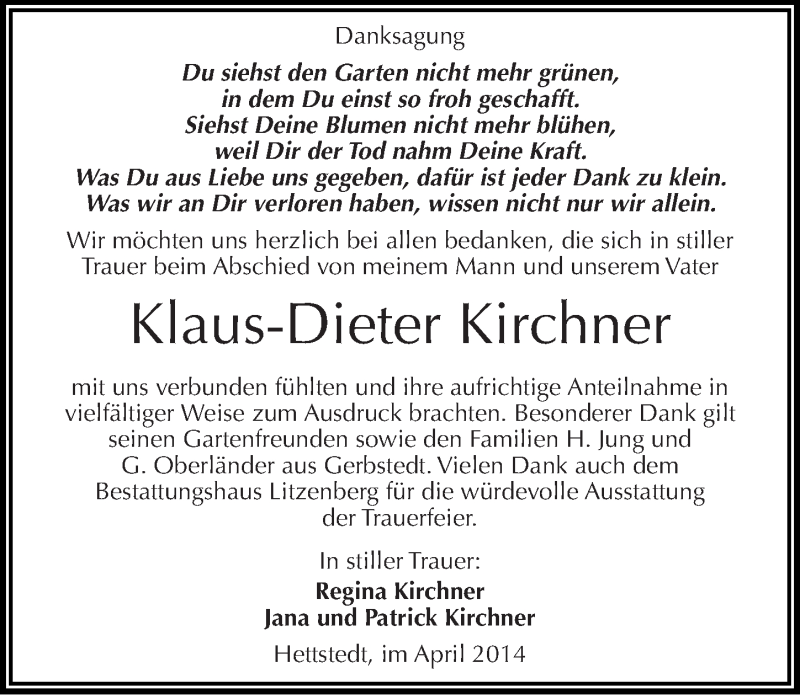 Danksagung

Du siehst den Garten nicht mehr grünen,
in dem Du einst so froh geschafft.
Siehst Deine Blumen nicht mehr blühen,
weil Dir der Tod nahm Deine Kraft.
Was Du aus Liebe uns gegeben, dafür ist jeder Dank zu klein.
Was wir an Dir verloren haben, wissen nicht nur wir allein.

Wir möchten uns herzlich bei allen bedanken, die sich in stiller Trauer beim Abschied von meinem Mann und unserem Vater

Klaus-Dieter Kirchner

mit uns verbunden fühlten und ihre aufrichtige Anteilnahme in vielfältiger Weise zum Ausdruck brachten. Besonderer Dank gilt seinen Gartenfreunden sowie den Familien H. Jung und G. Oberländer aus Gerbstedt. Vielen Dank auch dem Bestattungshaus Litzenberg für die würdevolle Ausstattung der Trauerfeier.

In stiller Trauer:
Regina Kirchner
Jana und Patrick Kirchner

Hettstedt, im April 2014